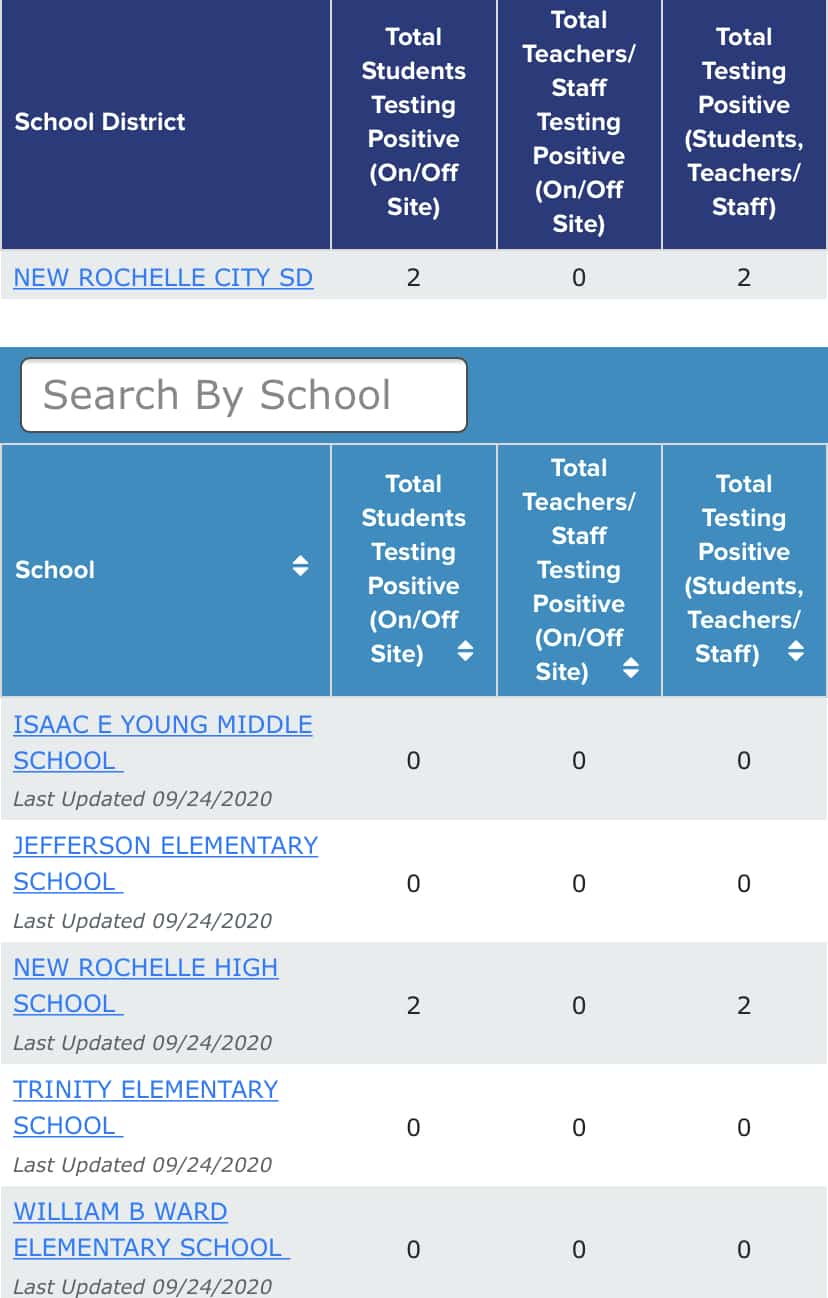 | School District | Total Students Testing Positive (On/Off Site) | Total Teachers/ Staff Testing Positive (On/Off Site) | Total Testing Positive (Students, Teachers/ Staff) |
|---|---|---|---|
| NEW ROCHELLE CITY SD | 2 | 0 | 2 |

Search By School

| School | Total Students Testing Positive (On/Off Site) | Total Teachers/ Staff Testing Positive (On/Off Site) | Total Testing Positive (Students, Teachers/ Staff) |
|---|---|---|---|
| ISAAC E YOUNG MIDDLE SCHOOL Last Updated 09/24/2020 | 0 | 0 | 0 |
| JEFFERSON ELEMENTARY SCHOOL Last Updated 09/24/2020 | 0 | 0 | 0 |
| NEW ROCHELLE HIGH SCHOOL Last Updated 09/24/2020 | 2 | 0 | 2 |
| TRINITY ELEMENTARY SCHOOL Last Updated 09/24/2020 | 0 | 0 | 0 |
| WILLIAM B WARD ELEMENTARY SCHOOL Last Updated 09/24/2020 | 0 | 0 | 0 |